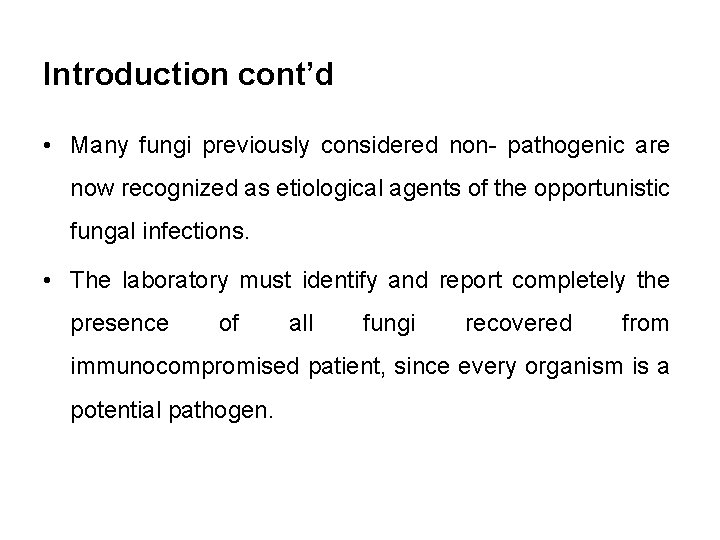 Introduction cont’d

• Many fungi previously considered non- pathogenic are now recognized as etiological agents of the opportunistic fungal infections.

• The laboratory must identify and report completely the presence of all fungi recovered from immunocompromised patient, since every organism is a potential pathogen.